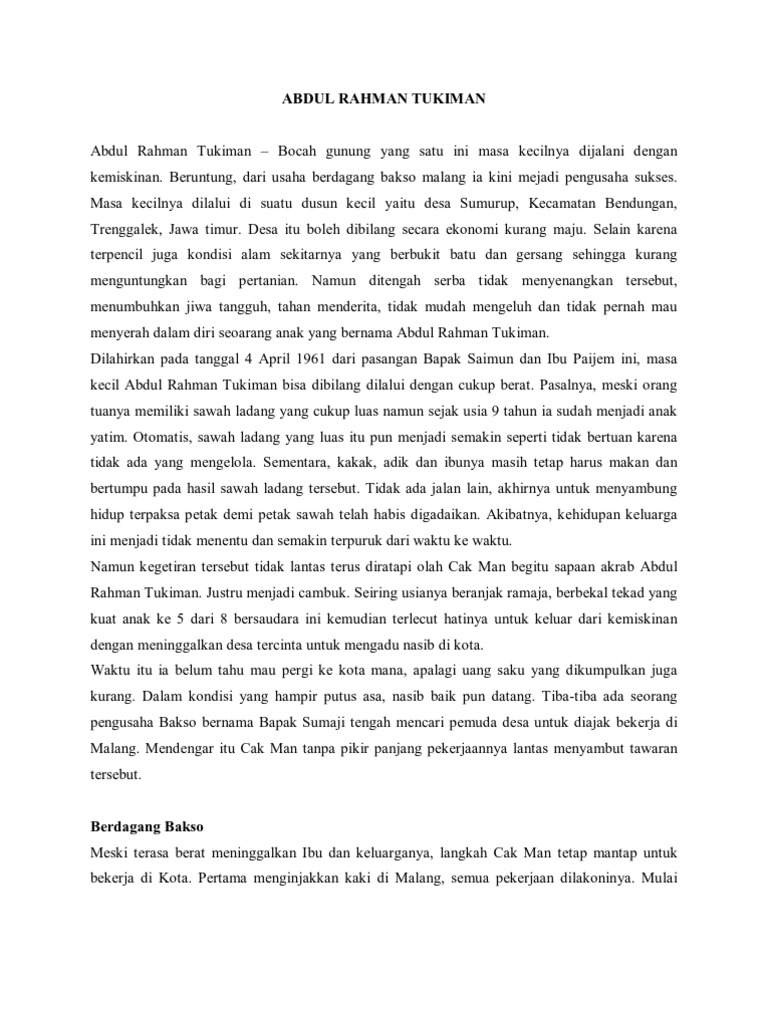 ABDUL RAHMAN TUKIMAN

Abdul Rahman Tukiman – Bocah gunung yang satu ini masa kecilnya dijalani dengan kemiskinan. Beruntung, dari usaha berdagang bakso malang ia kini mejadi pengusaha sukses. Masa kecilnya dilalui di suatu dusun kecil yaitu desa Sumurup, Kecamatan Bendungan, Trenggalek, Jawa timur. Desa itu boleh dibilang secara ekonomi kurang maju. Selain karena terpencil juga kondisi alam sekitarnya yang berbukit batu dan gersang sehingga kurang menguntungkan bagi pertanian. Namun ditengah serba tidak menyenangkan tersebut, menumbuhkan jiwa tangguh, tahan menderita, tidak mudah mengeluh dan tidak pernah mau menyerah dalam diri seoarang anak yang bernama Abdul Rahman Tukiman.
Dilahirkan pada tanggal 4 April 1961 dari pasangan Bapak Saimun dan Ibu Paijem ini, masa kecil Abdul Rahman Tukiman bisa dibilang dilalui dengan cukup berat. Pasalnya, meski orang tuanya memiliki sawah ladang yang cukup luas namun sejak usia 9 tahun ia sudah menjadi anak yatim. Otomatis, sawah ladang yang luas itu pun menjadi semakin seperti tidak bertuan karena tidak ada yang mengelola. Sementara, kakak, adik dan ibunya masih tetap harus makan dan bertumpu pada hasil sawah ladang tersebut. Tidak ada jalan lain, akhirnya untuk menyambung hidup terpaksa petak demi petak sawah telah habis digadaikan. Akibatnya, kehidupan keluarga ini menjadi tidak menentu dan semakin terpuruk dari waktu ke waktu.
Namun kegetiran tersebut tidak lantas terus diratapi olah Cak Man begitu sapaan akrab Abdul Rahman Tukiman. Justru menjadi cambuk. Seiring usianya beranjak ramaja, berbekal tekad yang kuat anak ke 5 dari 8 bersaudara ini kemudian terlecut hatinya untuk keluar dari kemiskinan dengan meninggalkan desa tercinta untuk mengadu nasib di kota.
Waktu itu ia belum tahu mau pergi ke kota mana, apalagi uang saku yang dikumpulkan juga kurang. Dalam kondisi yang hampir putus asa, nasib baik pun datang. Tiba-tiba ada seorang pengusaha Bakso bernama Bapak Sumaji tengah mencari pemuda desa untuk diajak bekerja di Malang. Mendengar itu Cak Man tanpa pikir panjang pekerjaannya lantas menyambut tawaran tersebut.

Berdagang Bakso
Meski terasa berat meninggalkan Ibu dan keluarganya, langkah Cak Man tetap mantap untuk bekerja di Kota. Pertama menginjakkan kaki di Malang, semua pekerjaan dilakoninya. Mulai